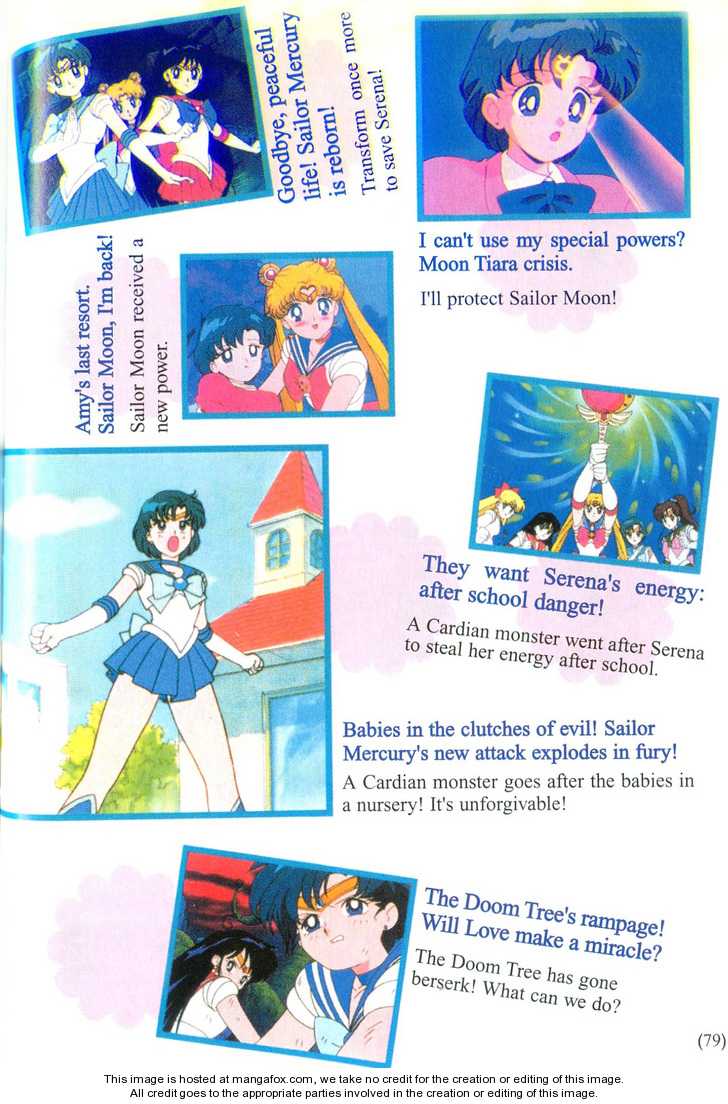 Goodbye, peaceful life! Sailor Mercury is reborn!

Transform once more to save Serena!

I can't use my special powers? Moon Tiara crisis.

I'll protect Sailor Moon!

Amy's last resort. Sailor Moon, I'm back!

Sailor Moon received a new power.

They want Serena's energy: after school danger!

A Cardian monster went after Serena to steal her energy after school.

Babies in the clutches of evil! Sailor Mercury's new attack explodes in fury!

A Cardian monster goes after the babies in a nursery! It's unforgivable!

The Doom Tree's rampage! Will Love make a miracle?

The Doom Tree has gone berserk! What can we do?

(79)

This image is hosted at mangafox.com, we take no credit for the creation or editing of this image.
All credit goes to the appropriate parties involved in the creation or editing of this image.